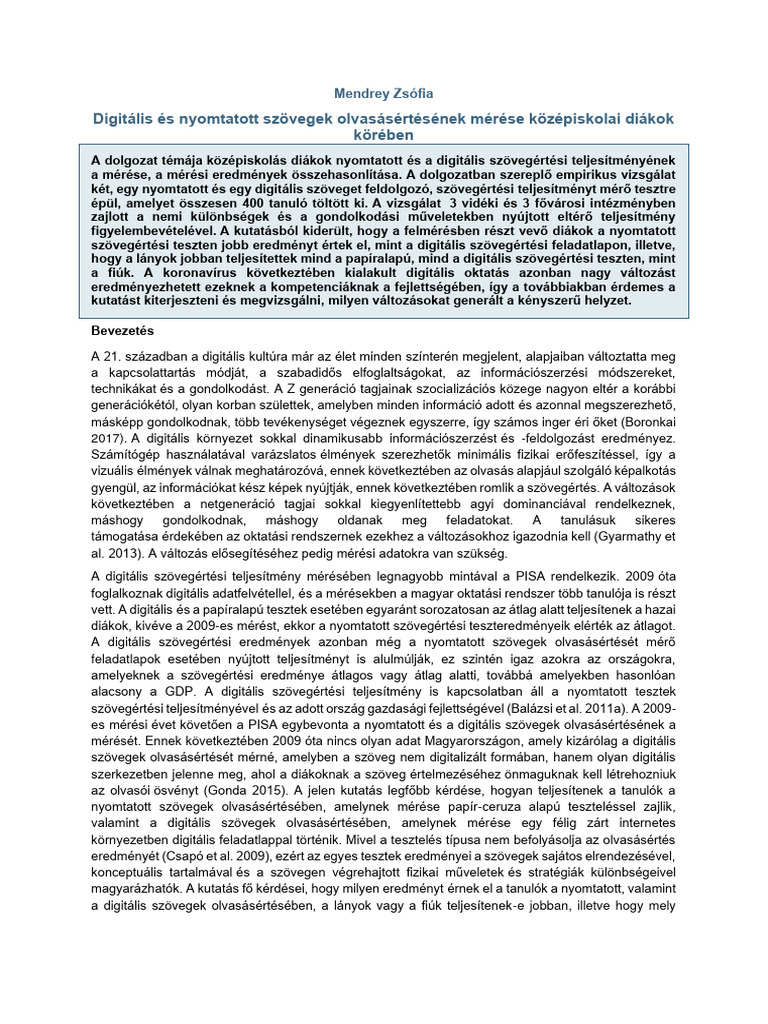 Mendrey Zsófia

Digitális és nyomtatott szövegek olvasásértésének mérése középiskolai diákok körében

A dolgozat témája középiskolás diákok nyomtatott és a digitális szövegértési teljesítményének a mérése, a mérési eredmények összehasonlítása. A dolgozatban szereplő empirikus vizsgálat két, egy nyomtatott és egy digitális szöveget feldolgozó, szövegértési teljesítményt mérő tesztre épül, amelyet összesen 400 tanuló töltött ki. A vizsgálat 3 vidéki és 3 fővárosi intézményben zajlott a nemi különbségek és a gondolkodási műveletekben nyújtott eltérő teljesítmény figyelembevételével. A kutatásból kiderült, hogy a felmérésben részt vevő diákok a nyomtatott szövegértési teszten jobb eredményt értek el, mint a digitális szövegértési feladatlapon, illetve, hogy a lányok jobban teljesítettek mind a papíralapú, mind a digitális szövegértési teszten, mint a fiúk. A koronavírus következtében kialakult digitális oktatás azonban nagy változást eredményezhetett ezeknek a kompetenciáknak a fejlettségében, így a továbbiakban érdemes a kutatást kiterjeszteni és megvizsgálni, milyen változásokat generált a kényszerű helyzet.

Bevezetés

A 21. században a digitális kultúra már az élet minden színterén megjelent, alapjaiban változtatta meg a kapcsolattartás módját, a szabadidős elfoglaltságokat, az információszerzési módszereket, technikákat és a gondolkodást. A Z generáció tagjainak szocializációs közege nagyon eltér a korábbi generációkétól, olyan korban születtek, amelyben minden információ adott és azonnal megszerezhető, másképp gondolkodnak, több tevékenységet végeznek egyszerre, így számos inger éri őket (Boronkai 2017). A digitális környezet sokkal dinamikusabb információszerzést és -feldolgozást eredményez. Számítógép használatával varázslatos élmények szerezhetők minimális fizikai erőfeszítéssel, így a vizuális élmények válnak meghatározóvá, ennek következtében az olvasás alapjául szolgáló képalkotás gyengül, az információkat kész képek nyújtják, ennek következtében romlik a szövegértés. A változások következtében a netgeneráció tagjai sokkal kiegyenlítettebb agyi dominanciával rendelkeznek, máshogy gondolkodnak, máshogy oldanak meg feladatokat. A tanulásuk sikeres támogatása érdekében az oktatási rendszernek ezekhez a változásokhoz igazodnia kell (Gyarmathy et al. 2013). A változás elősegítéséhez pedig mérési adatokra van szükség.

A digitális szövegértési teljesítmény mérésében legnagyobb mintával a PISA rendelkezik. 2009 óta foglalkoznak digitális adatfelvétellel, és a mérésekben a magyar oktatási rendszer több tanulója is részt vett. A digitális és a papíralapú tesztek esetében egyaránt sorozatosan az átlag alatt teljesítenek a hazai diákok, kivéve a 2009-es mérést, ekkor a nyomtatott szövegértési teszteredményeik elérték az átlagot. A digitális szövegértési eredmények azonban még a nyomtatott szövegek olvasásértését mérő feladatlapok esetében nyújtott teljesítményt is alulmúlják, ez szintén igaz azokra az országokra, amelyeknek a szövegértési eredménye átlagos vagy átlag alatti, továbbá amelyekben hasonlóan alacsony a GDP. A digitális szövegértési teljesítmény is kapcsolatban áll a nyomtatott tesztek szövegértési teljesítményével és az adott ország gazdasági fejlettségével (Balázsi et al. 2011a). A 2009-es mérési évet követően a PISA egybevonta a nyomtatott és a digitális szövegek olvasásértésének a mérését. Ennek következtében 2009 óta nincs olyan adat Magyarországon, amely kizárólag a digitális szövegek olvasásértését mérné, amelyben a szöveg nem digitalizált formában, hanem olyan digitális szerkezetben jelenne meg, ahol a diákoknak a szöveg értelmezéséhez önmaguknak kell létrehozniuk az olvasói ösvényt (Gonda 2015). A jelen kutatás legfőbb kérdése, hogyan teljesítenek a tanulók a nyomtatott szövegek olvasásértésében, amelynek mérése papír-ceruza alapú teszteléssel zajlik, valamint a digitális szövegek olvasásértésében, amelynek mérése egy félig zárt internetes környezetben digitális feladatlappal történik. Mivel a tesztelés típusa nem befolyásolja az olvasásértés eredményét (Csapó et al. 2009), ezért az egyes tesztek eredményei a szövegek sajátos elrendezésével, konceptuális tartalmával és a szövegen végrehajtott fizikai műveletek és stratégiák különbségeivel magyarázhatók. A kutatás fő kérdései, hogy milyen eredményt érnek el a tanulók a nyomtatott, valamint a digitális szövegek olvasásértésében, a lányok vagy a fiúk teljesítenek-e jobban, illetve hogy mely